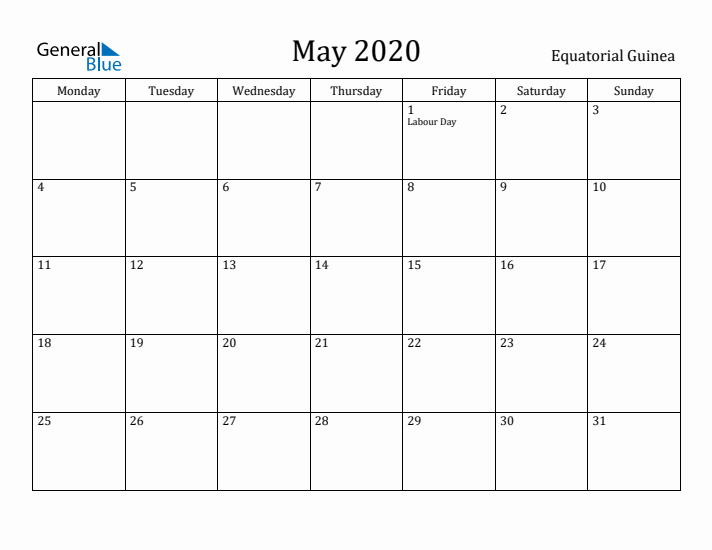 General Blue

May 2020

Equatorial Guinea

| Monday | Tuesday | Wednesday | Thursday | Friday | Saturday | Sunday |
|---|---|---|---|---|---|---|
| | | | | 1 Labour Day | 2 | 3 |
| 4 | 5 | 6 | 7 | 8 | 9 | 10 |
| 11 | 12 | 13 | 14 | 15 | 16 | 17 |
| 18 | 19 | 20 | 21 | 22 | 23 | 24 |
| 25 | 26 | 27 | 28 | 29 | 30 | 31 |